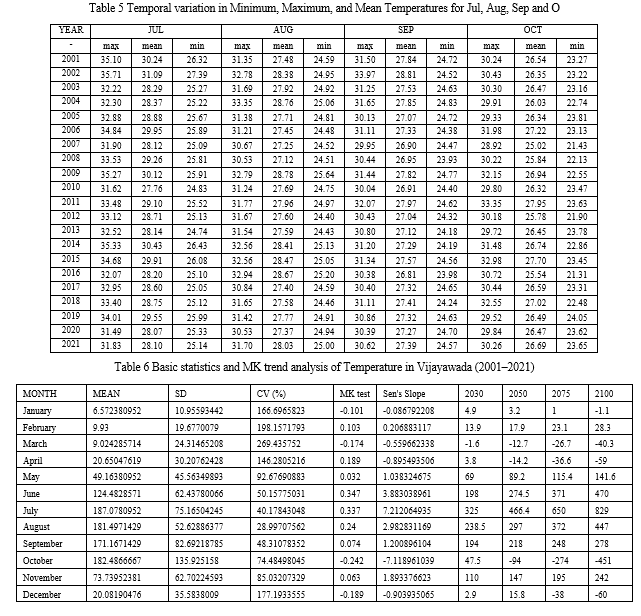 Table 5 Temporal variation in Minimum, Maximum, and Mean Temperatures for Jul, Aug, Sep and O

| YEAR | JUL | | | AUG | | | SEP | | | OCT | | |
|---|---|---|---|---|---|---|---|---|---|---|---|---|
| - | max | mean | min | max | mean | min | max | mean | min | max | mean | min |
| 2001 | 35.10 | 30.24 | 26.32 | 31.35 | 27.48 | 24.59 | 31.50 | 27.84 | 24.72 | 30.24 | 26.54 | 23.27 |
| 2002 | 35.71 | 31.09 | 27.39 | 32.78 | 28.38 | 24.95 | 33.97 | 28.81 | 24.52 | 30.43 | 26.35 | 23.22 |
| 2003 | 32.22 | 28.29 | 25.27 | 31.69 | 27.92 | 24.92 | 31.25 | 27.53 | 24.63 | 30.30 | 26.47 | 23.16 |
| 2004 | 32.30 | 28.37 | 25.22 | 33.35 | 28.76 | 25.06 | 31.65 | 27.85 | 24.83 | 29.91 | 26.03 | 22.74 |
| 2005 | 32.88 | 28.88 | 25.67 | 31.38 | 27.71 | 24.81 | 30.13 | 27.07 | 24.72 | 29.33 | 26.34 | 23.81 |
| 2006 | 34.84 | 29.95 | 25.89 | 31.21 | 27.45 | 24.48 | 31.11 | 27.33 | 24.38 | 31.98 | 27.22 | 23.13 |
| 2007 | 31.90 | 28.12 | 25.09 | 30.67 | 27.25 | 24.52 | 29.95 | 26.90 | 24.47 | 28.92 | 25.02 | 21.43 |
| 2008 | 33.53 | 29.26 | 25.81 | 30.53 | 27.12 | 24.51 | 30.44 | 26.95 | 23.93 | 30.22 | 25.84 | 22.13 |
| 2009 | 35.27 | 30.12 | 25.91 | 32.79 | 28.78 | 25.64 | 31.44 | 27.82 | 24.77 | 32.15 | 26.94 | 22.55 |
| 2010 | 31.62 | 27.76 | 24.83 | 31.24 | 27.69 | 24.75 | 30.04 | 26.91 | 24.40 | 29.80 | 26.32 | 23.47 |
| 2011 | 33.48 | 29.10 | 25.52 | 31.77 | 27.96 | 24.97 | 32.07 | 27.97 | 24.62 | 33.35 | 27.95 | 23.63 |
| 2012 | 33.12 | 28.71 | 25.13 | 31.67 | 27.60 | 24.40 | 30.43 | 27.04 | 24.32 | 30.18 | 25.78 | 21.90 |
| 2013 | 32.52 | 28.14 | 24.74 | 31.54 | 27.59 | 24.43 | 30.80 | 27.12 | 24.18 | 29.72 | 26.45 | 23.78 |
| 2014 | 35.33 | 30.43 | 26.43 | 32.56 | 28.41 | 25.13 | 31.20 | 27.29 | 24.19 | 31.48 | 26.74 | 22.86 |
| 2015 | 34.68 | 29.91 | 26.08 | 32.56 | 28.47 | 25.05 | 31.34 | 27.57 | 24.56 | 32.98 | 27.70 | 23.45 |
| 2016 | 32.07 | 28.20 | 25.10 | 32.94 | 28.67 | 25.20 | 30.38 | 26.81 | 23.98 | 30.72 | 25.54 | 21.31 |
| 2017 | 32.95 | 28.60 | 25.05 | 30.84 | 27.40 | 24.59 | 30.40 | 27.32 | 24.65 | 30.44 | 26.59 | 23.31 |
| 2018 | 33.40 | 28.75 | 25.12 | 31.65 | 27.58 | 24.46 | 31.11 | 27.41 | 24.24 | 32.55 | 27.02 | 22.48 |
| 2019 | 34.01 | 29.55 | 25.99 | 31.42 | 27.77 | 24.91 | 30.86 | 27.32 | 24.63 | 29.52 | 26.49 | 24.05 |
| 2020 | 31.49 | 28.07 | 25.33 | 30.53 | 27.37 | 24.94 | 30.39 | 27.27 | 24.70 | 29.84 | 26.47 | 23.62 |
| 2021 | 31.83 | 28.10 | 25.14 | 31.70 | 28.03 | 25.00 | 30.62 | 27.39 | 24.57 | 30.26 | 26.69 | 23.65 |

Table 6 Basic statistics and MK trend analysis of Temperature in Vijayawada (2001–2021)

| MONTH | MEAN | SD | CV (%) | MK test | Sen's Slope | 2030 | 2050 | 2075 | 2100 |
|---|---|---|---|---|---|---|---|---|---|
| January | 6.572380952 | 10.95593442 | 166.6965823 | -0.101 | -0.086792208 | 4.9 | 3.2 | 1 | -1.1 |
| February | 9.93 | 19.6770079 | 198.1571793 | 0.103 | 0.206883117 | 13.9 | 17.9 | 23.1 | 28.3 |
| March | 9.024285714 | 24.31465208 | 269.435752 | -0.174 | -0.559662338 | -1.6 | -12.7 | -26.7 | -40.3 |
| April | 20.65047619 | 30.20762428 | 146.2805216 | 0.189 | -0.895493506 | 3.8 | -14.2 | -36.6 | -59 |
| May | 49.16380952 | 45.56349893 | 92.67690883 | 0.032 | 1.038324675 | 69 | 89.2 | 115.4 | 141.6 |
| June | 124.4828571 | 62.43780066 | 50.15775031 | 0.347 | 3.883038961 | 198 | 274.5 | 371 | 470 |
| July | 187.0780952 | 75.16504245 | 40.17843048 | 0.337 | 7.212064935 | 325 | 466.4 | 650 | 829 |
| August | 181.4971429 | 52.62886377 | 28.99707562 | 0.24 | 2.982831169 | 238.5 | 297 | 372 | 447 |
| September | 171.1671429 | 82.69218785 | 48.31078352 | 0.074 | 1.200896104 | 194 | 218 | 248 | 278 |
| October | 182.4866667 | 135.925158 | 74.48498045 | -0.242 | -7.118961039 | 47.5 | -94 | -274 | -451 |
| November | 73.73952381 | 62.70224593 | 85.03207329 | 0.063 | 1.893376623 | 110 | 147 | 195 | 242 |
| December | 20.08190476 | 35.5838009 | 177.1933555 | -0.189 | -0.903935065 | 2.9 | 15.8 | -38 | -60 |